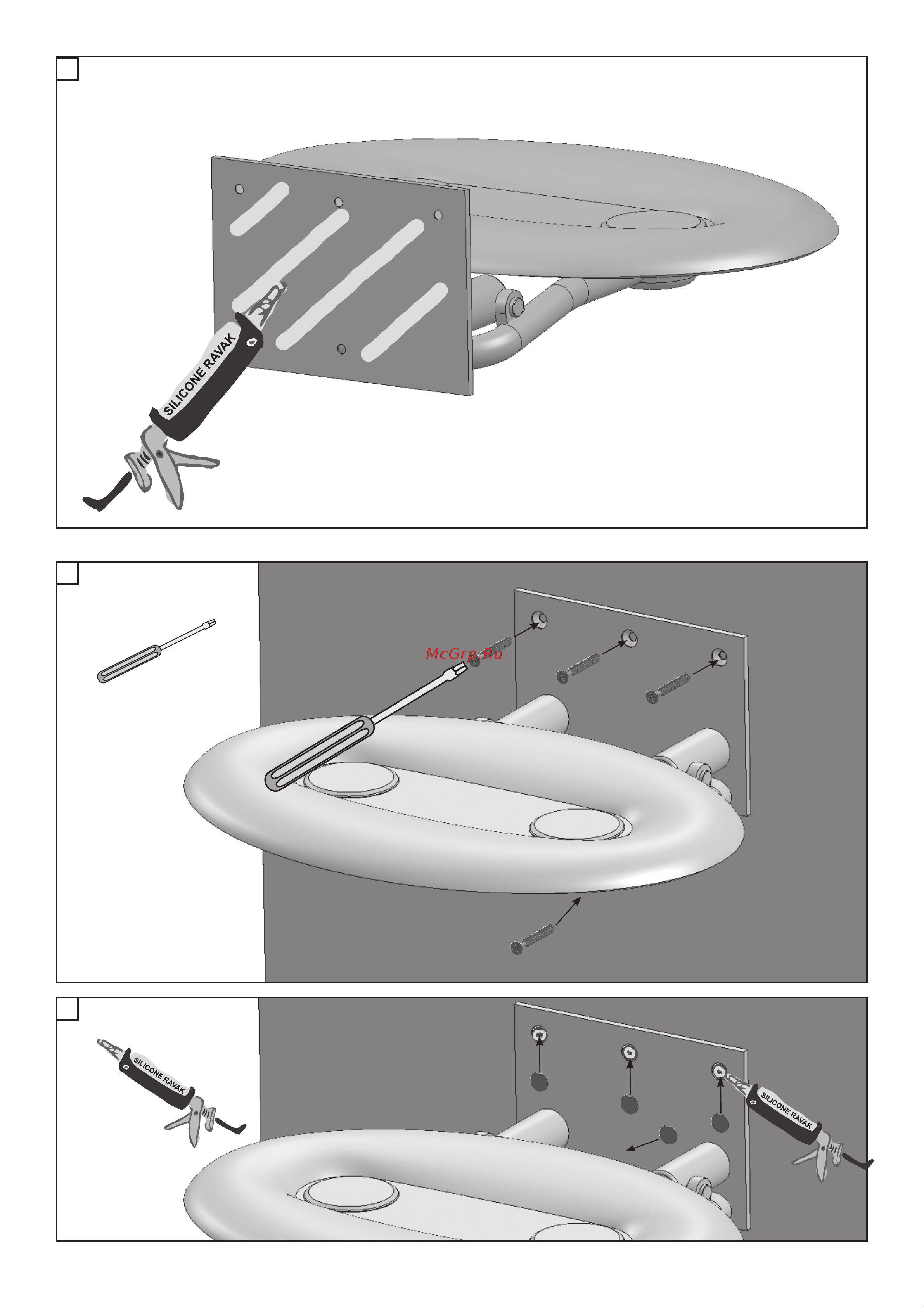 SILICONE RAVAK

McGrp.Ru

SILICONE RAVAK

SILICONE RAVAK